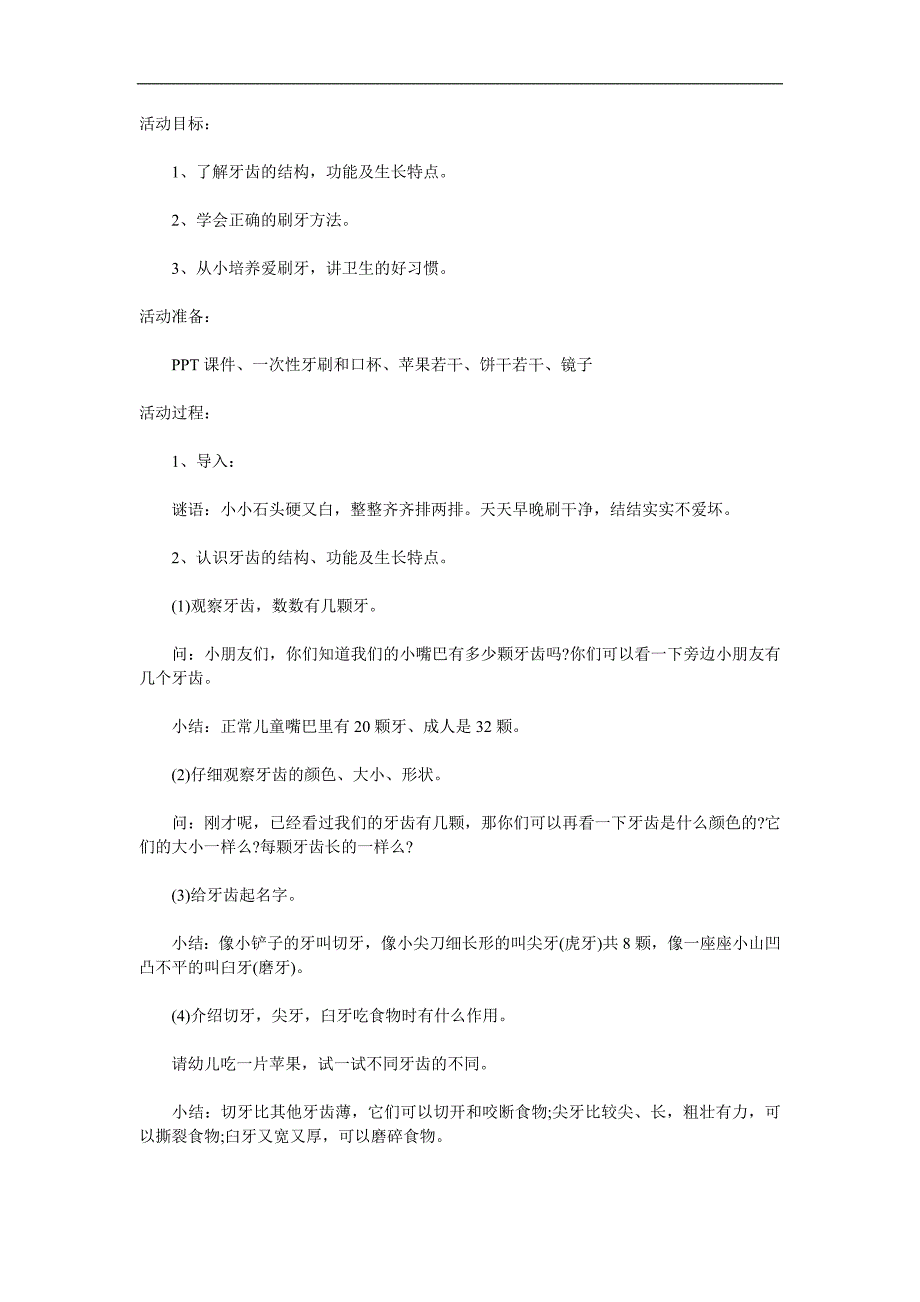 活动目标：

1、了解牙齿的结构，功能及生长特点。

2、学会正确的刷牙方法。

3、从小培养爱刷牙，讲卫生的好习惯。

活动准备：

PPT 课件、一次性牙刷和口杯、苹果若干、饼干若干、镜子

活动过程：

1、导入：

谜语：小小石头硬又白，整整齐齐排两排。天天早晚刷干净，结结实实不爱坏。

2、认识牙齿的结构、功能及生长特点。

(1)观察牙齿，数数有几颗牙。

问：小朋友们，你们知道我们的小嘴巴有多少颗牙齿吗?你们可以看一下旁边小朋友有几个牙齿。

小结：正常儿童嘴巴里有 20 颗牙、成人是 32 颗。

(2)仔细观察牙齿的颜色、大小、形状。

问：刚才呢，已经看过我们的牙齿有几颗，那你们可以再看一下牙齿是什么颜色的?它们的大小一样么?每颗牙齿长的一样么?

(3)给牙齿起名字。

小结：像小铲子的牙叫切牙，像小尖刀细长形的叫尖牙(虎牙)共 8 颗，像一座座小山凹凸不平的叫臼牙(磨牙)。

(4)介绍切牙，尖牙，臼牙吃食物时有什么作用。

请幼儿吃一片苹果，试一试不同牙齿的不同。

小结：切牙比其他牙齿薄，它们可以切开和咬断食物;尖牙比较尖、长，粗壮有力，可以撕裂食物;臼牙又宽又厚，可以磨碎食物。